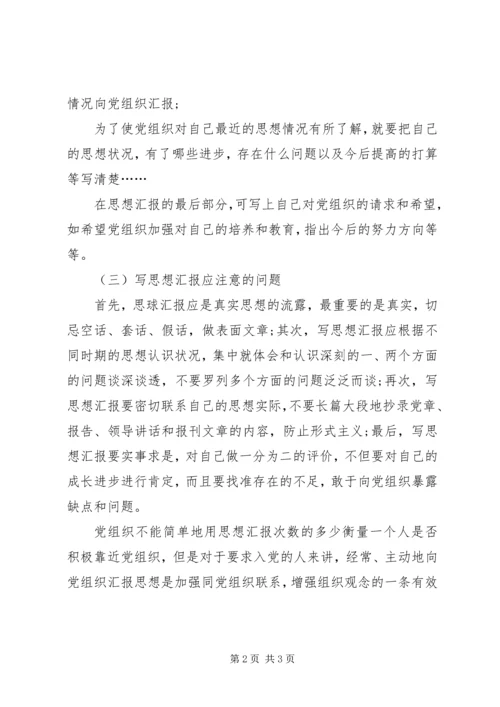 情况向党组织汇报；

为了使党组织对自己最近的思想情况有所了解，就要把自己的思想状况，有了哪些进步，存在什么问题以及今后提高的打算等写清楚……

在思想汇报的最后部分，可写上自己对党组织的请求和希望，如希望党组织加强对自己的培养和教育，指出今后的努力方向等等。

（三）写思想汇报应注意的问题

首先，思球汇报应是真实思想的流露，最重要的是真实，切忌空话、套话、假话，做表面文章；其次，写思想汇报应根据不同时期的思想认识状况，集中就体会和认识深刻的一、两个方面的问题谈深谈透，不要罗列多个方面的问题泛泛而谈；再次，写思想汇报要密切联系自己的思想实际，不要长篇大段地抄录党章、报告、领导讲话和报刊文章的内容，防止形式主义；最后，写思想汇报要实事求是，对自己做一分为二的评价，不但要对自己的成长进步进行肯定，而且要找准存在的不足，敢于向党组织暴露缺点和问题。

党组织不能简单地用思想汇报次数的多少衡量一个人是否积极靠近党组织，但是对于要求入党的人来讲，经常、主动地向党组织汇报思想是加强同党组织联系，增强组织观念的一条有效

第2页 共3页